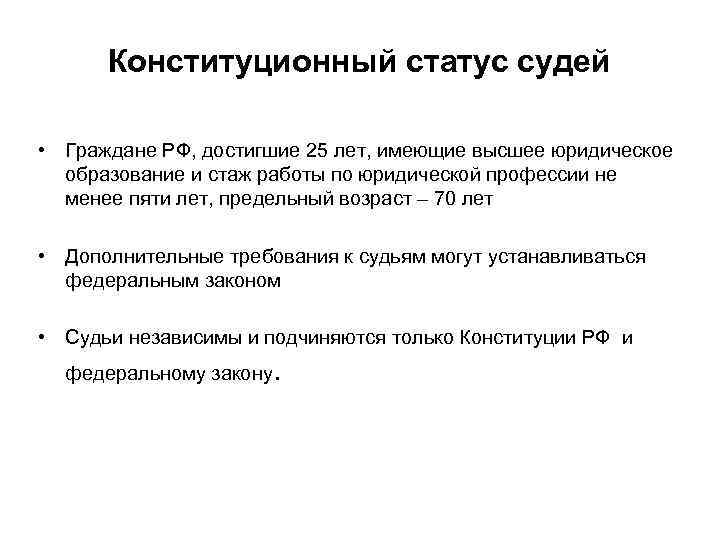 Конституционный статус судей

• Граждане РФ, достигшие 25 лет, имеющие высшее юридическое образование и стаж работы по юридической профессии не менее пяти лет, предельный возраст – 70 лет

• Дополнительные требования к судьям могут устанавливаться федеральным законом

• Судьи независимы и подчиняются только Конституции РФ и федеральному закону.